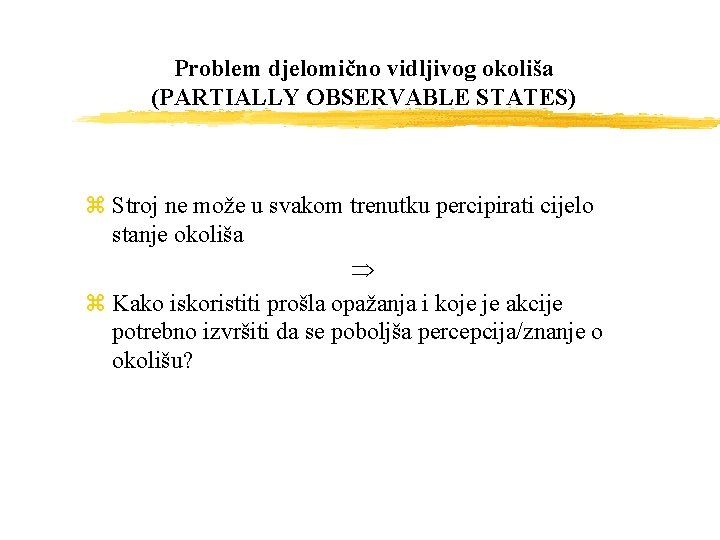 Problem djelomično vidljivog okoliša
(PARTIALLY OBSERVABLE STATES)

⌘ Stroj ne može u svakom trenutku percipirati cijelo stanje okoliša

$\Rightarrow$

⌘ Kako iskoristiti prošla opažanja i koje je akcije potrebno izvršiti da se poboljša percepcija/znanje o okolišu?